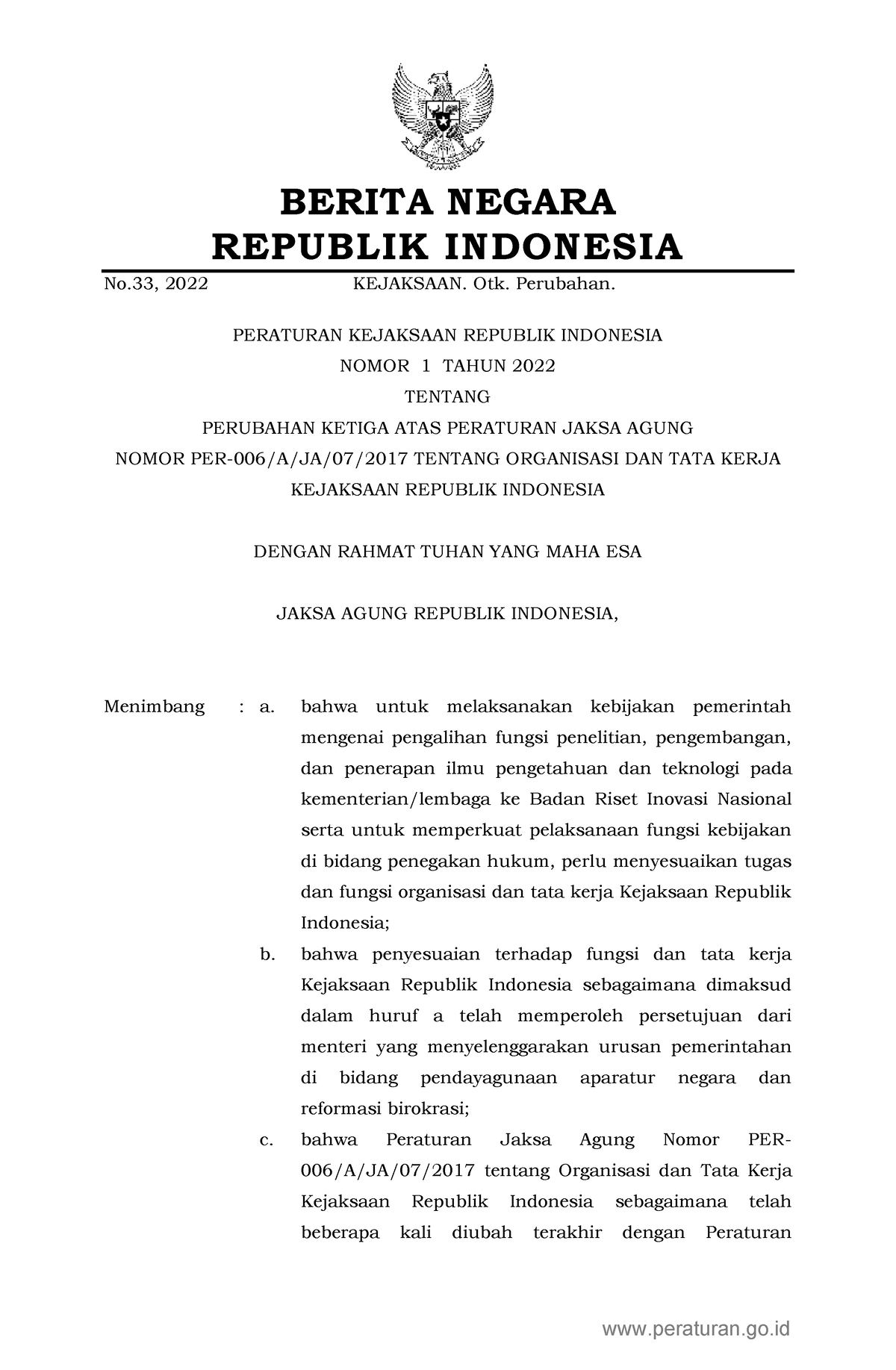 BERITA NEGARA
REPUBLIK INDONESIA

No.33, 2022 KEJAKSAAN. Otk. Perubahan.

PERATURAN KEJAKSAAN REPUBLIK INDONESIA
NOMOR 1 TAHUN 2022
TENTANG
PERUBAHAN KETIGA ATAS PERATURAN JAKSA AGUNG
NOMOR PER-006/A/JA/07/2017 TENTANG ORGANISASI DAN TATA KERJA
KEJAKSAAN REPUBLIK INDONESIA

DENGAN RAHMAT TUHAN YANG MAHA ESA

JAKSA AGUNG REPUBLIK INDONESIA,

Menimbang : a. bahwa untuk melaksanakan kebijakan pemerintah mengenai pengalihan fungsi penelitian, pengembangan, dan penerapan ilmu pengetahuan dan teknologi pada kementerian/lembaga ke Badan Riset Inovasi Nasional serta untuk memperkuat pelaksanaan fungsi kebijakan di bidang penegakan hukum, perlu menyesuaikan tugas dan fungsi organisasi dan tata kerja Kejaksaan Republik Indonesia;

b. bahwa penyesuaian terhadap fungsi dan tata kerja Kejaksaan Republik Indonesia sebagaimana dimaksud dalam huruf a telah memperoleh persetujuan dari menteri yang menyelenggarakan urusan pemerintahan di bidang pendayagunaan aparatur negara dan reformasi birokrasi;

c. bahwa Peraturan Jaksa Agung Nomor PER-006/A/JA/07/2017 tentang Organisasi dan Tata Kerja Kejaksaan Republik Indonesia sebagaimana telah beberapa kali diubah terakhir dengan Peraturan

www.peraturan.go.id